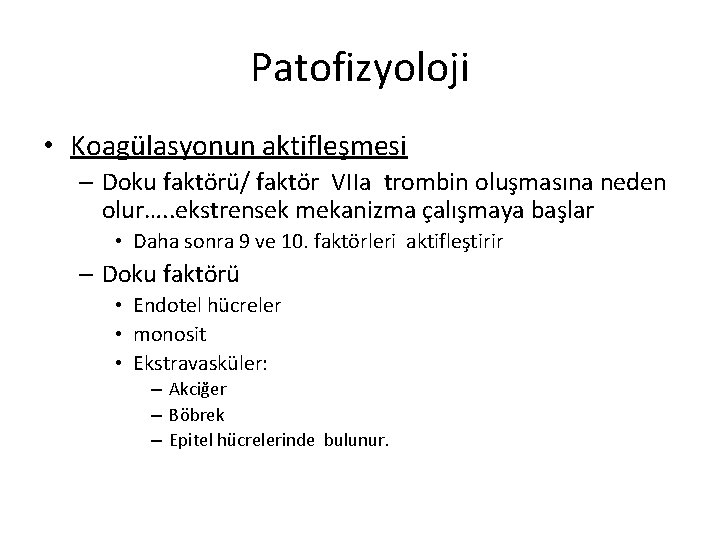 Patofizyoloji

• Koagülasyonun aktifleşmesi
– Doku faktörü/ faktör VIIa trombin oluşmasına neden olur…..ekstrensek mekanizma çalışmaya başlar
• Daha sonra 9 ve 10. faktörleri aktifleştirir
– Doku faktörü
• Endotel hücreler
• monosit
• Ekstravasküler:
– Akciğer
– Böbrek
– Epitel hücrelerinde bulunur.